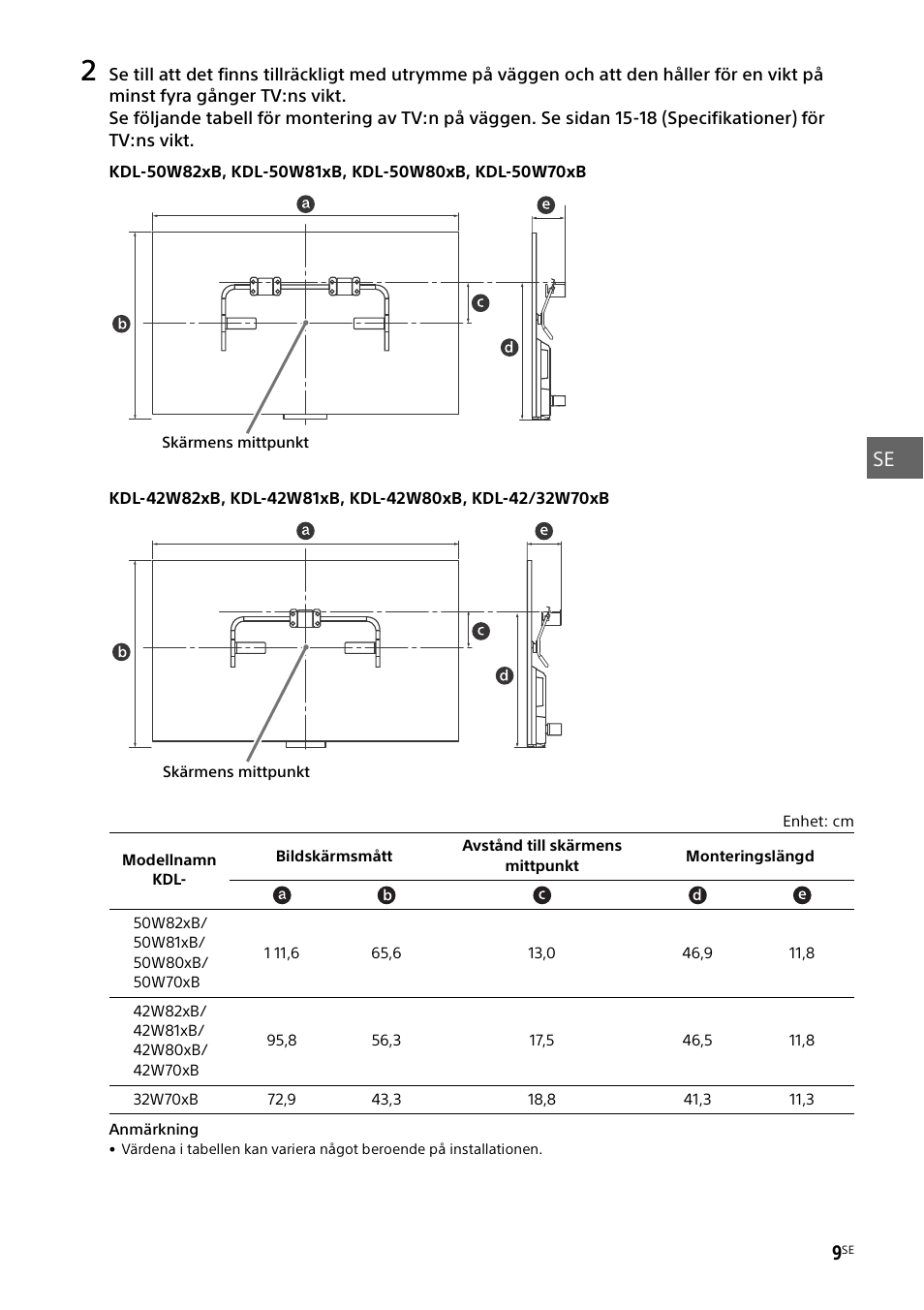 2 Se till att det finns tillräckligt med utrymme på väggen och att den håller för en vikt på minst fyra gånger TV:ns vikt.
Se följande tabell för montering av TV:n på väggen. Se sidan 15-18 (Specifikationer) för TV:ns vikt.

KDL-50W82xB, KDL-50W81xB, KDL-50W80xB, KDL-50W70xB

a
e
b
c
d
Skärmens mittpunkt

SE

KDL-42W82xB, KDL-42W81xB, KDL-42W80xB, KDL-42/32W70xB

a
e
b
c
d
Skärmens mittpunkt

Enhet: cm

| Modellnamn KDL- | Bildskärmsmått | | Avstånd till skärmens mittpunkt | Monteringslängd | |
|---|---|---|---|---|---|
| | a | b | c | d | e |
| 50W82xB/ 50W81xB/ 50W80xB/ 50W70xB | 111,6 | 65,6 | 13,0 | 46,9 | 11,8 |
| 42W82xB/ 42W81xB/ 42W80xB/ 42W70xB | 95,8 | 56,3 | 17,5 | 46,5 | 11,8 |
| 32W70xB | 72,9 | 43,3 | 18,8 | 41,3 | 11,3 |

Anmärkning
• Värdena i tabellen kan variera något beroende på installationen.

9SE